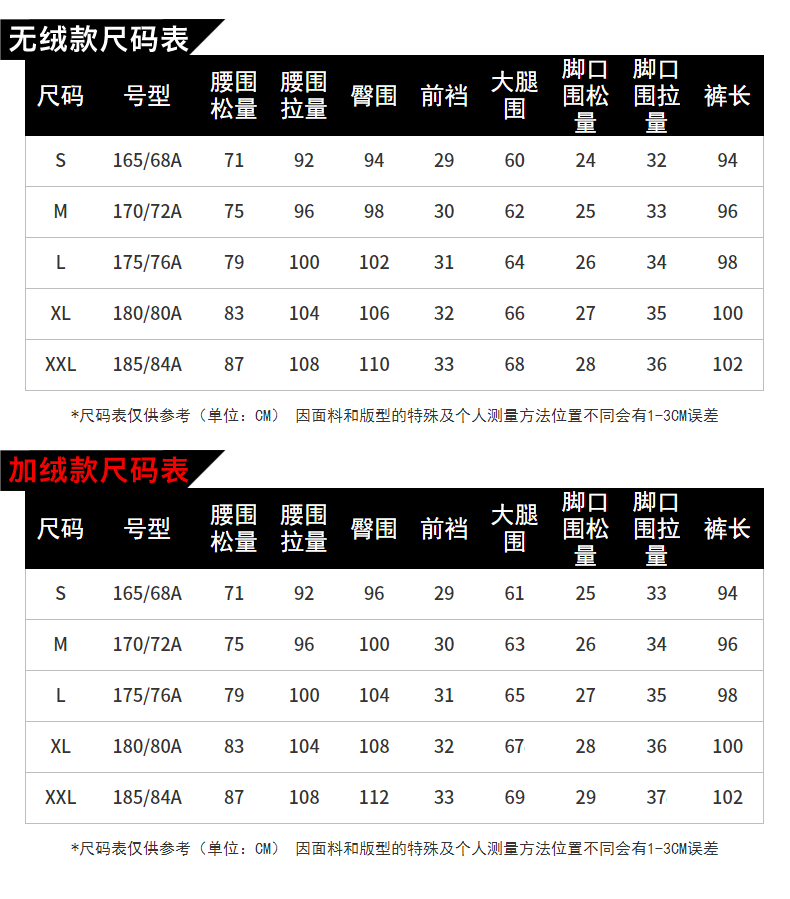 无绒款尺码表

| 尺码 | 号型 | 腰围松量 | 腰围拉量 | 臀围 | 前裆 | 大腿围 | 脚口围松量 | 脚口围拉量 | 裤长 |
|---|---|---|---|---|---|---|---|---|---|
| S | 165/68A | 71 | 92 | 94 | 29 | 60 | 24 | 32 | 94 |
| M | 170/72A | 75 | 96 | 98 | 30 | 62 | 25 | 33 | 96 |
| L | 175/76A | 79 | 100 | 102 | 31 | 64 | 26 | 34 | 98 |
| XL | 180/80A | 83 | 104 | 106 | 32 | 66 | 27 | 35 | 100 |
| XXL | 185/84A | 87 | 108 | 110 | 33 | 68 | 28 | 36 | 102 |

*尺码表仅供参考（单位：CM） 因面料和版型的特殊及个人测量方法位置不同会有1-3CM误差

加绒款尺码表

| 尺码 | 号型 | 腰围松量 | 腰围拉量 | 臀围 | 前裆 | 大腿围 | 脚口围松量 | 脚口围拉量 | 裤长 |
|---|---|---|---|---|---|---|---|---|---|
| S | 165/68A | 71 | 92 | 96 | 29 | 61 | 25 | 33 | 94 |
| M | 170/72A | 75 | 96 | 100 | 30 | 63 | 26 | 34 | 96 |
| L | 175/76A | 79 | 100 | 104 | 31 | 65 | 27 | 35 | 98 |
| XL | 180/80A | 83 | 104 | 108 | 32 | 67 | 28 | 36 | 100 |
| XXL | 185/84A | 87 | 108 | 112 | 33 | 69 | 29 | 37 | 102 |

*尺码表仅供参考（单位：CM） 因面料和版型的特殊及个人测量方法位置不同会有1-3CM误差